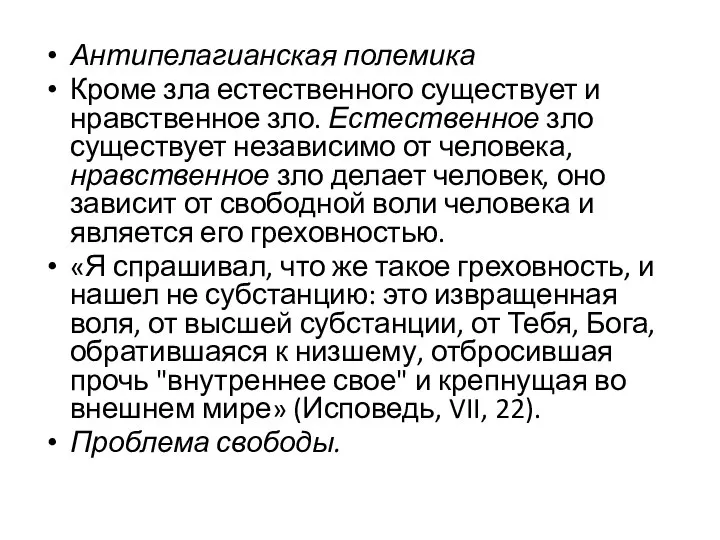 • Антипелагианская полемика
• Кроме зла естественного существует и нравственное зло. Естественное зло существует независимо от человека, нравственное зло делает человек, оно зависит от свободной воли человека и является его греховностью.
• «Я спрашивал, что же такое греховность, и нашел не субстанцию: это извращенная воля, от высшей субстанции, от Тебя, Бога, обратившаяся к низшему, отбросившая прочь "внутреннее свое" и крепнущая во внешнем мире» (Исповедь, VII, 22).
• Проблема свободы.